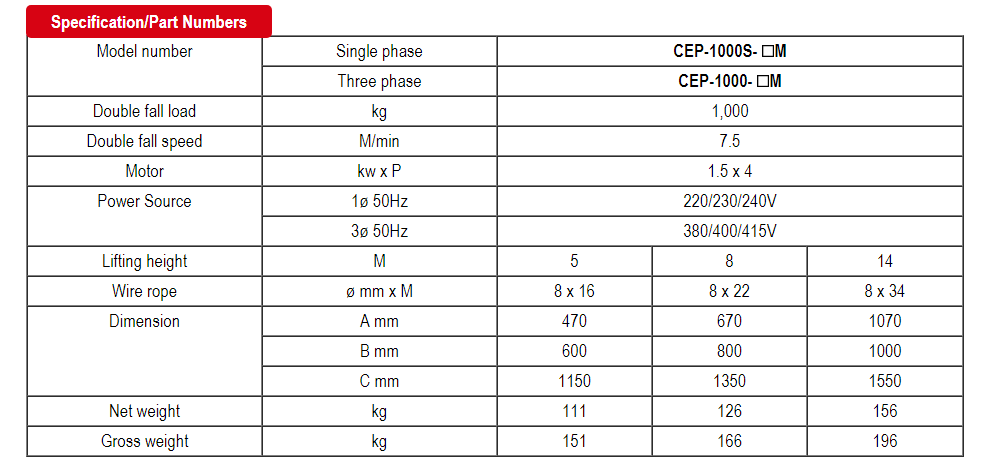 Specification/Part Numbers

| Model number | Single phase | CEP-1000S- □M | | |
|---|---|---|---|---|
| | Three phase | CEP-1000- □M | | |
| Double fall load | kg | 1,000 | | |
| Double fall speed | M/min | 7.5 | | |
| Motor | kw x P | 1.5 x 4 | | |
| Power Source | 1ø 50Hz | 220/230/240V | | |
| | 3ø 50Hz | 380/400/415V | | |
| Lifting height | M | 5 | 8 | 14 |
| Wire rope | ø mm x M | 8 x 16 | 8 x 22 | 8 x 34 |
| Dimension | A mm | 470 | 670 | 1070 |
| | B mm | 600 | 800 | 1000 |
| | C mm | 1150 | 1350 | 1550 |
| Net weight | kg | 111 | 126 | 156 |
| Gross weight | kg | 151 | 166 | 196 |